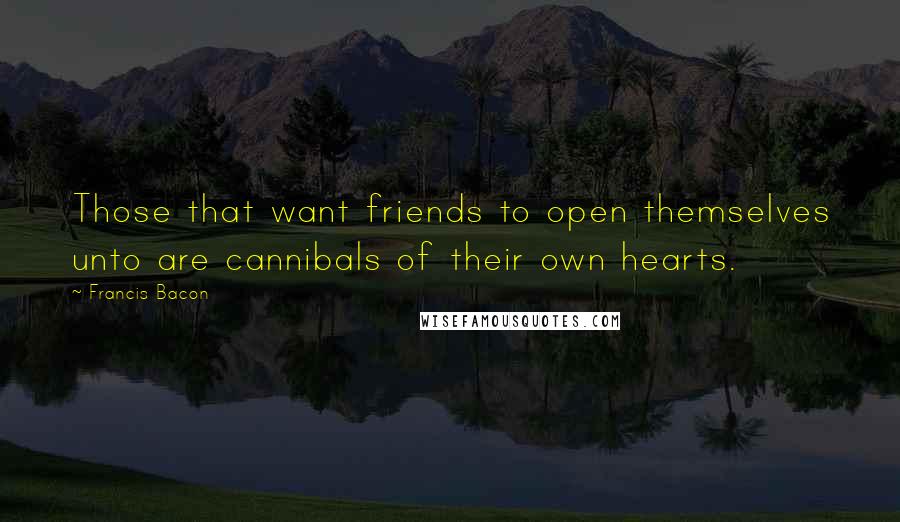 Those that want friends to open themselves unto are cannibals of their own hearts.

~ Francis Bacon

WISEFAMOUSQUOTES.COM